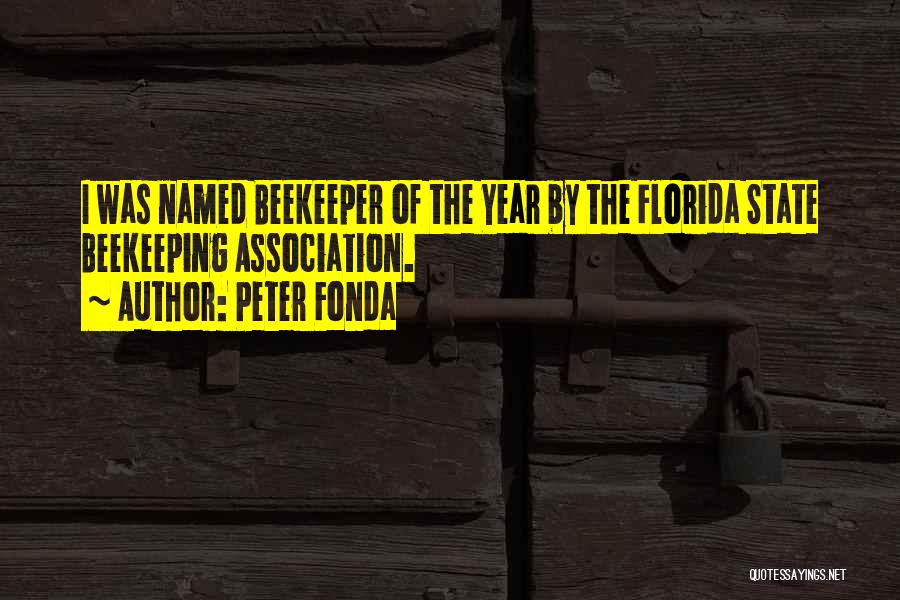 I WAS NAMED BEEKEEPER OF THE YEAR BY THE FLORIDA STATE BEEKEEPING ASSOCIATION.
~ AUTHOR: PETER FONDA

QUOTESSAYINGS.NET